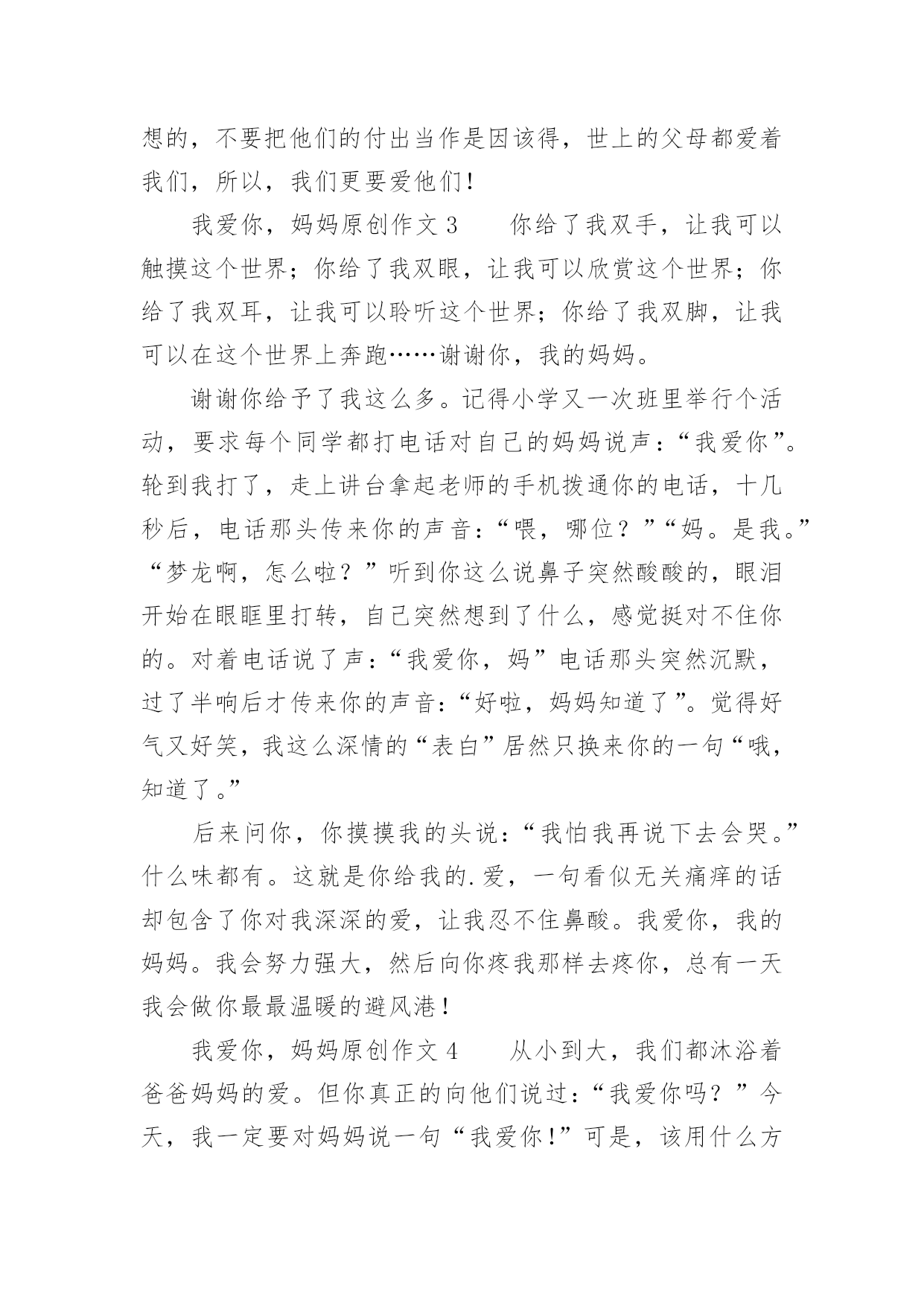 想的，不要把他们的付出当作是因该得，世上的父母都爱着我们，所以，我们更要爱他们！

我爱你，妈妈原创作文 3　　你给了我双手，让我可以触摸这个世界；你给了我双眼，让我可以欣赏这个世界；你给了我双耳，让我可以聆听这个世界；你给了我双脚，让我可以在这个世界上奔跑……谢谢你，我的妈妈。

谢谢你给予了我这么多。记得小学又一次班里举行个活动，要求每个同学都打电话对自己的妈妈说声：“我爱你”。轮到我打了，走上讲台拿起老师的手机拨通你的电话，十几秒后，电话那头传来你的声音：“喂，哪位？”“妈。是我。”“梦龙啊，怎么啦？”听到你这么说鼻子突然酸酸的，眼泪开始在眼眶里打转，自己突然想到了什么，感觉挺对不住你的。对着电话说了声：“我爱你，妈”电话那头突然沉默，过了半响后才传来你的声音：“好啦，妈妈知道了”。觉得好气又好笑，我这么深情的“表白”居然只换来你的一句“哦，知道了。”

后来问你，你摸摸我的头说：“我怕我再说下去会哭。”什么味都有。这就是你给我的.爱，一句看似无关痛痒的话却包含了你对我深深的爱，让我忍不住鼻酸。我爱你，我的妈妈。我会努力强大，然后向你疼我那样去疼你，总有一天我会做你最最温暖的避风港！

我爱你，妈妈原创作文 4　　从小到大，我们都沐浴着爸爸妈妈的爱。但你真正的向他们说过：“我爱你吗？”今天，我一定要对妈妈说一句“我爱你！”可是，该用什么方